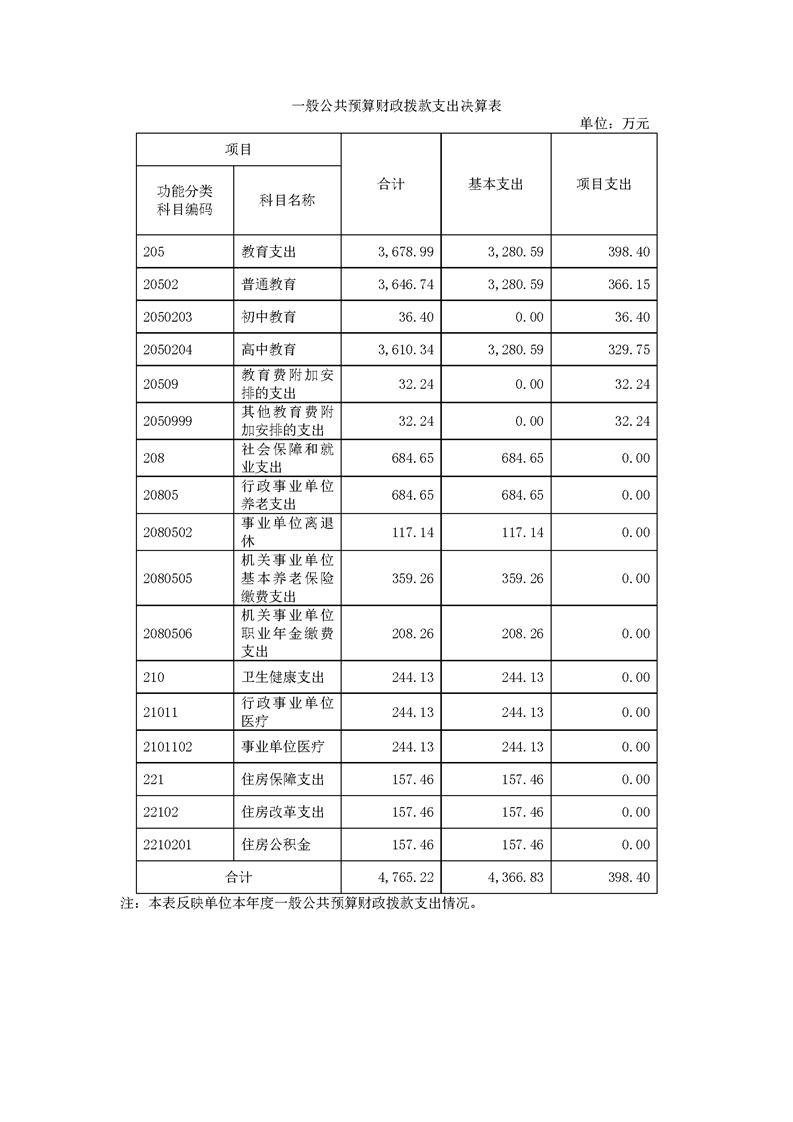 一般公共预算财政拨款支出决算表

单位：万元

| 项目 | | 合计 | 基本支出 | 项目支出 |
|---|---|---|---|---|
| 功能分类科目编码 | 科目名称 | | | |
| 205 | 教育支出 | 3,678.99 | 3,280.59 | 398.40 |
| 20502 | 普通教育 | 3,646.74 | 3,280.59 | 366.15 |
| 2050203 | 初中教育 | 36.40 | 0.00 | 36.40 |
| 2050204 | 高中教育 | 3,610.34 | 3,280.59 | 329.75 |
| 20509 | 教育费附加安排的支出 | 32.24 | 0.00 | 32.24 |
| 2050999 | 其他教育费附加安排的支出 | 32.24 | 0.00 | 32.24 |
| 208 | 社会保障和就业支出 | 684.65 | 684.65 | 0.00 |
| 20805 | 行政事业单位养老支出 | 684.65 | 684.65 | 0.00 |
| 2080502 | 事业单位离退休 | 117.14 | 117.14 | 0.00 |
| 2080505 | 机关事业单位基本养老保险缴费支出 | 359.26 | 359.26 | 0.00 |
| 2080506 | 机关事业单位职业年金缴费支出 | 208.26 | 208.26 | 0.00 |
| 210 | 卫生健康支出 | 244.13 | 244.13 | 0.00 |
| 21011 | 行政事业单位医疗 | 244.13 | 244.13 | 0.00 |
| 2101102 | 事业单位医疗 | 244.13 | 244.13 | 0.00 |
| 221 | 住房保障支出 | 157.46 | 157.46 | 0.00 |
| 22102 | 住房改革支出 | 157.46 | 157.46 | 0.00 |
| 2210201 | 住房公积金 | 157.46 | 157.46 | 0.00 |
| 合计 | | 4,765.22 | 4,366.83 | 398.40 |

注：本表反映单位本年度一般公共预算财政拨款支出情况。